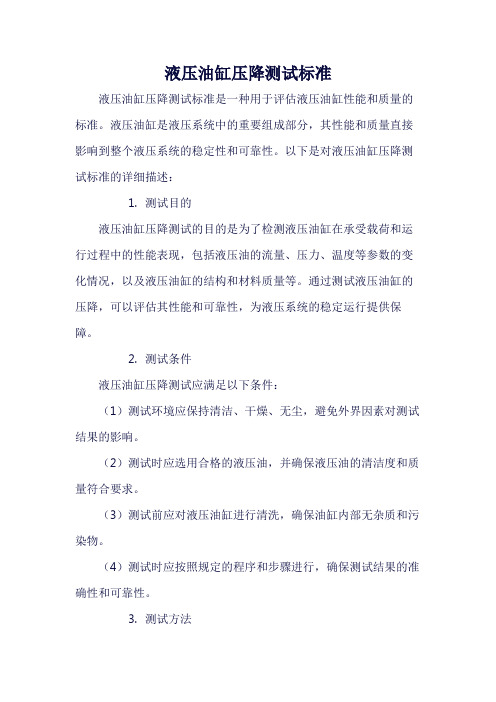 液压油缸压降测试标准

液压油缸压降测试标准是一种用于评估液压油缸性能和质量的标准。液压油缸是液压系统中的重要组成部分，其性能和质量直接影响到整个液压系统的稳定性和可靠性。以下是对液压油缸压降测试标准的详细描述：

1. 测试目的

液压油缸压降测试的目的是为了检测液压油缸在承受载荷和运行过程中的性能表现，包括液压油的流量、压力、温度等参数的变化情况，以及液压油缸的结构和材料质量等。通过测试液压油缸的压降，可以评估其性能和可靠性，为液压系统的稳定运行提供保障。

2. 测试条件

液压油缸压降测试应满足以下条件：

（1）测试环境应保持清洁、干燥、无尘，避免外界因素对测试结果的影响。

（2）测试时应选用合格的液压油，并确保液压油的清洁度和质量符合要求。

（3）测试前应对液压油缸进行清洗，确保油缸内部无杂质和污染物。

（4）测试时应按照规定的程序和步骤进行，确保测试结果的准确性和可靠性。

3. 测试方法